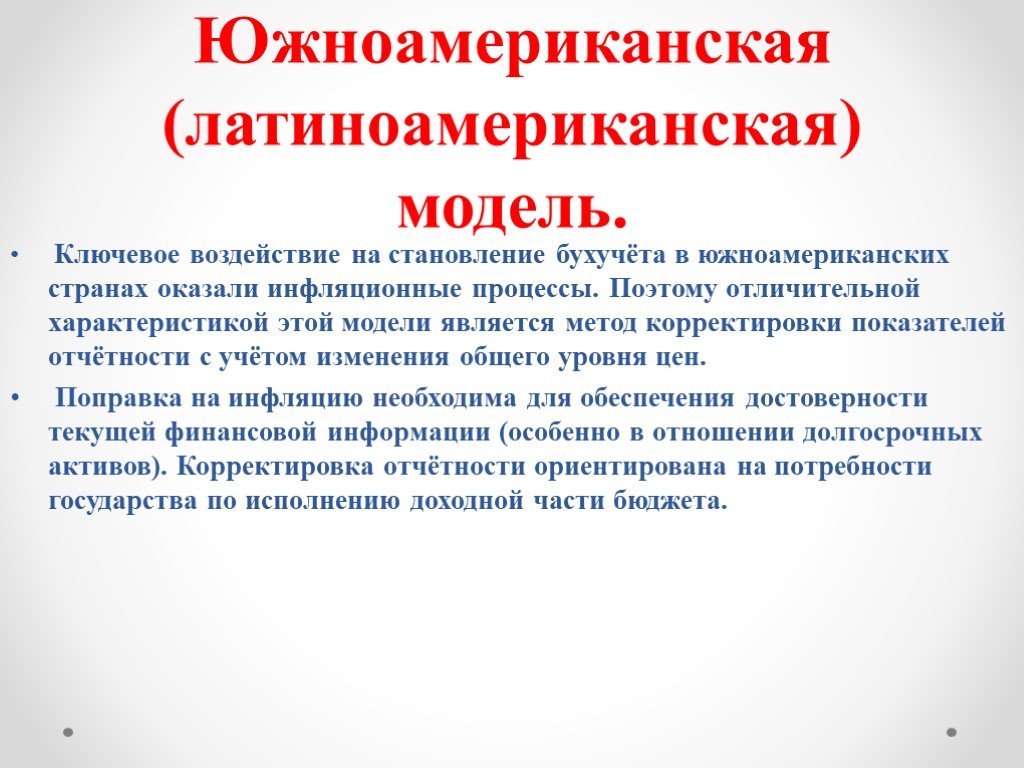 Южноамериканская (латиноамериканская) модель.

• Ключевое воздействие на становление бухучёта в южноамериканских странах оказали инфляционные процессы. Поэтому отличительной характеристикой этой модели является метод корректировки показателей отчётности с учётом изменения общего уровня цен.

• Поправка на инфляцию необходима для обеспечения достоверности текущей финансовой информации (особенно в отношении долгосрочных активов). Корректировка отчётности ориентирована на потребности государства по исполнению доходной части бюджета.